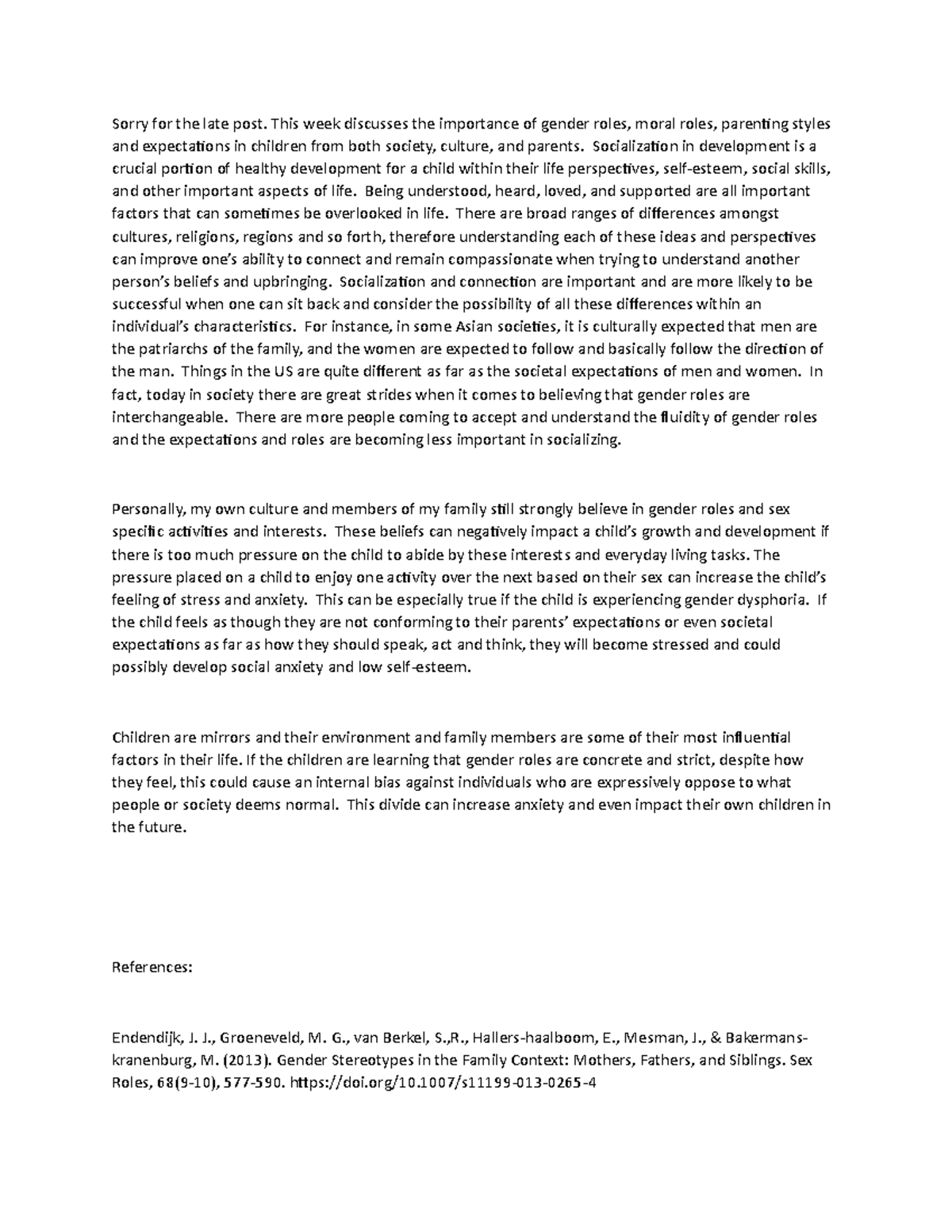 Sorry for the late post. This week discusses the importance of gender roles, moral roles, parenting styles and expectations in children from both society, culture, and parents. Socialization in development is a crucial portion of healthy development for a child within their life perspectives, self-esteem, social skills, and other important aspects of life. Being understood, heard, loved, and supported are all important factors that can sometimes be overlooked in life. There are broad ranges of differences amongst cultures, religions, regions and so forth, therefore understanding each of these ideas and perspectives can improve one's ability to connect and remain compassionate when trying to understand another person's beliefs and upbringing. Socialization and connection are important and are more likely to be successful when one can sit back and consider the possibility of all these differences within an individual's characteristics. For instance, in some Asian societies, it is culturally expected that men are the patriarchs of the family, and the women are expected to follow and basically follow the direction of the man. Things in the US are quite different as far as the societal expectations of men and women. In fact, today in society there are great strides when it comes to believing that gender roles are interchangeable. There are more people coming to accept and understand the fluidity of gender roles and the expectations and roles are becoming less important in socializing.

Personally, my own culture and members of my family still strongly believe in gender roles and sex specific activities and interests. These beliefs can negatively impact a child's growth and development if there is too much pressure on the child to abide by these interests and everyday living tasks. The pressure placed on a child to enjoy one activity over the next based on their sex can increase the child's feeling of stress and anxiety. This can be especially true if the child is experiencing gender dysphoria. If the child feels as though they are not conforming to their parents' expectations or even societal expectations as far as how they should speak, act and think, they will become stressed and could possibly develop social anxiety and low self-esteem.

Children are mirrors and their environment and family members are some of their most influential factors in their life. If the children are learning that gender roles are concrete and strict, despite how they feel, this could cause an internal bias against individuals who are expressively oppose to what people or society deems normal. This divide can increase anxiety and even impact their own children in the future.

References:

Endendijk, J. J., Groeneveld, M. G., van Berkel, S.,R., Hallers-haalboom, E., Mesman, J., & Bakermans-kranenburg, M. (2013). Gender Stereotypes in the Family Context: Mothers, Fathers, and Siblings. Sex Roles, 68(9-10), 577-590. https://doi.org/10.1007/s11199-013-0265-4